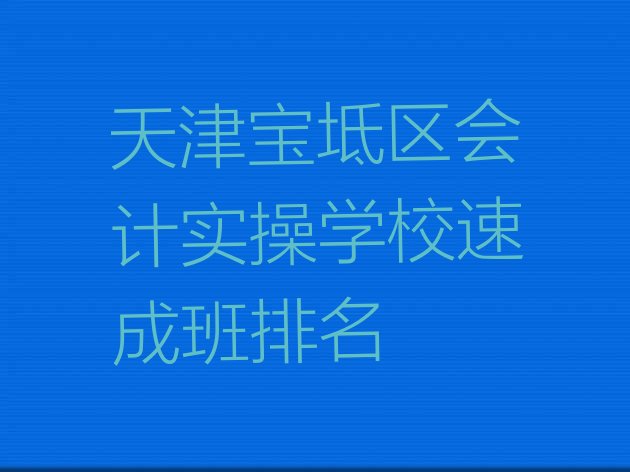 天津宝坻区会计实操学校速成班排名